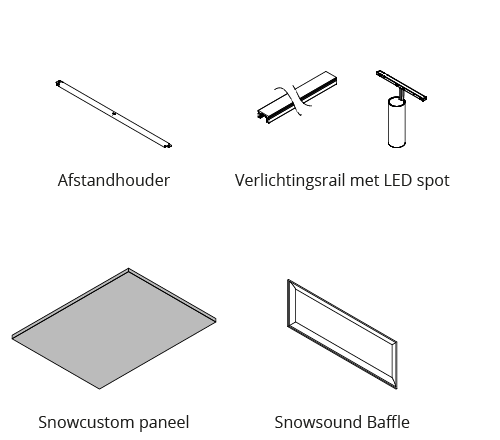 Afstandhouder

Verlichtingsrail met LED spot

Snowcustom paneel

Snowsound Baffle